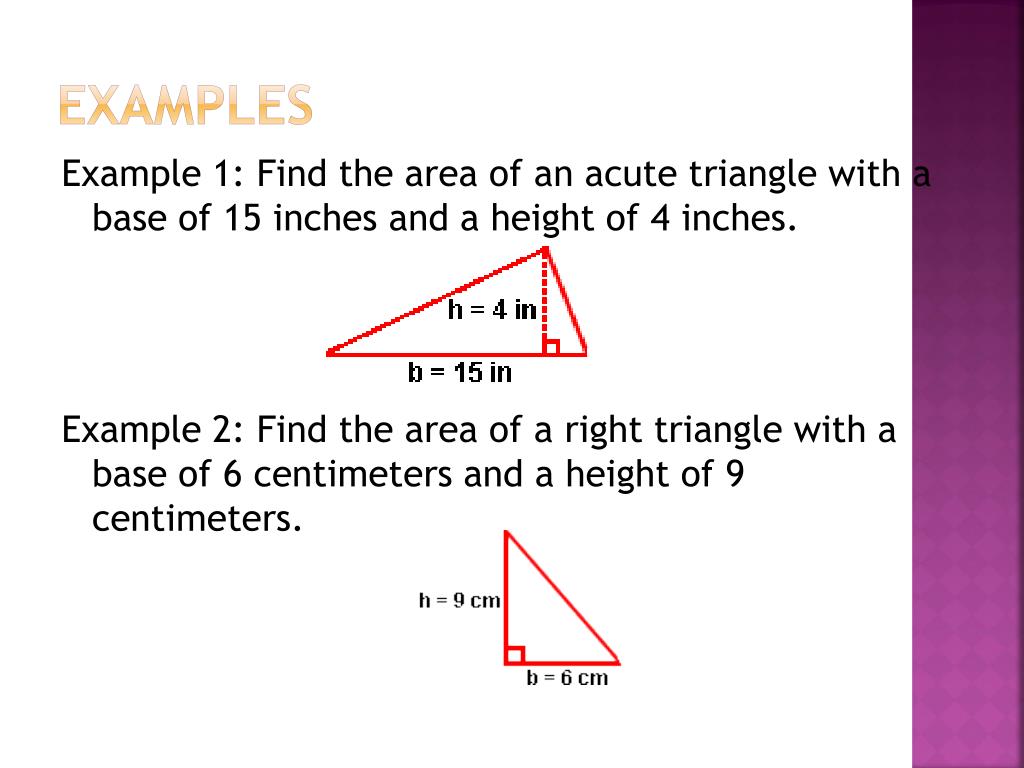 EXAMPLES

Example 1: Find the area of an acute triangle with a base of 15 inches and a height of 4 inches.

h = 4 in

b = 15 in

Example 2: Find the area of a right triangle with a base of 6 centimeters and a height of 9 centimeters.

h = 9 cm

b = 6 cm